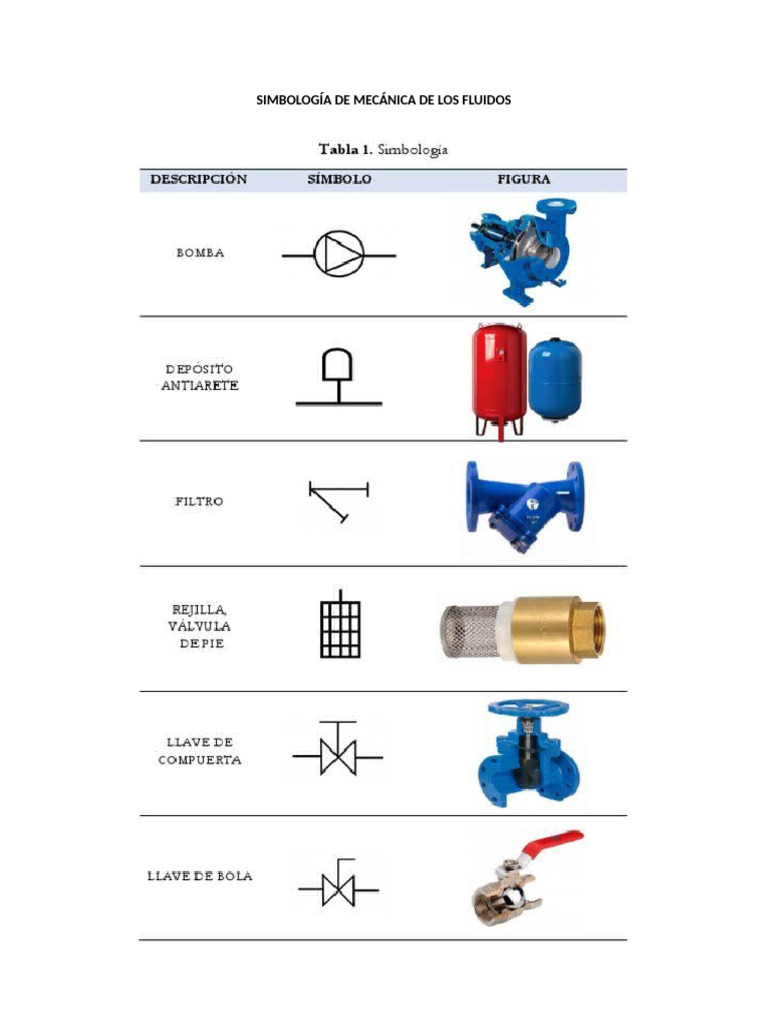 SIMBOLOGÍA DE MECÁNICA DE LOS FLUIDOS

Tabla 1. Simbología

| DESCRIPCIÓN | SÍMBOLO | FIGURA |
|---|---|---|
| BOMBA | | |
| DEPÓSITO ANTIARETE | | |
| FILTRO | | |
| REJILLA, VÁLVULA DE PIE | | |
| LLAVE DE COMPUERTA | | |
| LLAVE DE BOLA | | |